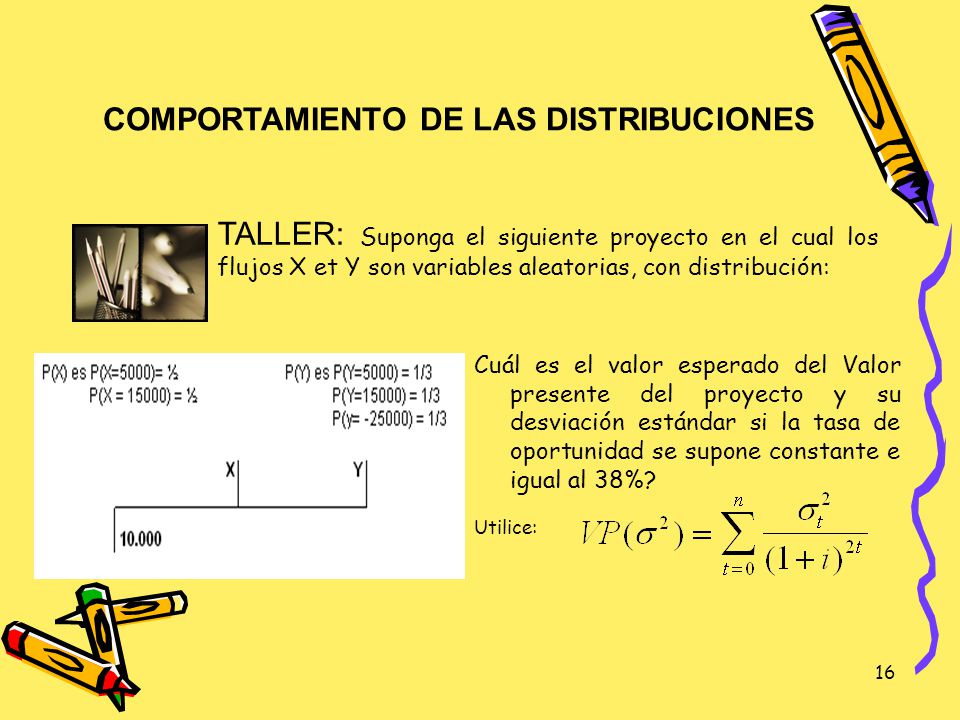 COMPORTAMIENTO DE LAS DISTRIBUCIONES

TALLER: Suponga el siguiente proyecto en el cual los flujos X et Y son variables aleatorias, con distribución:

P(X) es P(X=5000)= ½
P(X = 15000) = ½

P(Y) es P(Y=5000) = 1/3
P(Y=15000) = 1/3
P(y= -25000) = 1/3

X
Y
10.000

Cuál es el valor esperado del Valor presente del proyecto y su desviación estándar si la tasa de oportunidad se supone constante e igual al 38%?

Utilice: $VP(\sigma^2) = \sum_{t=0}^{n} \frac{\sigma_t^2}{(1+i)^{2t}}$

16